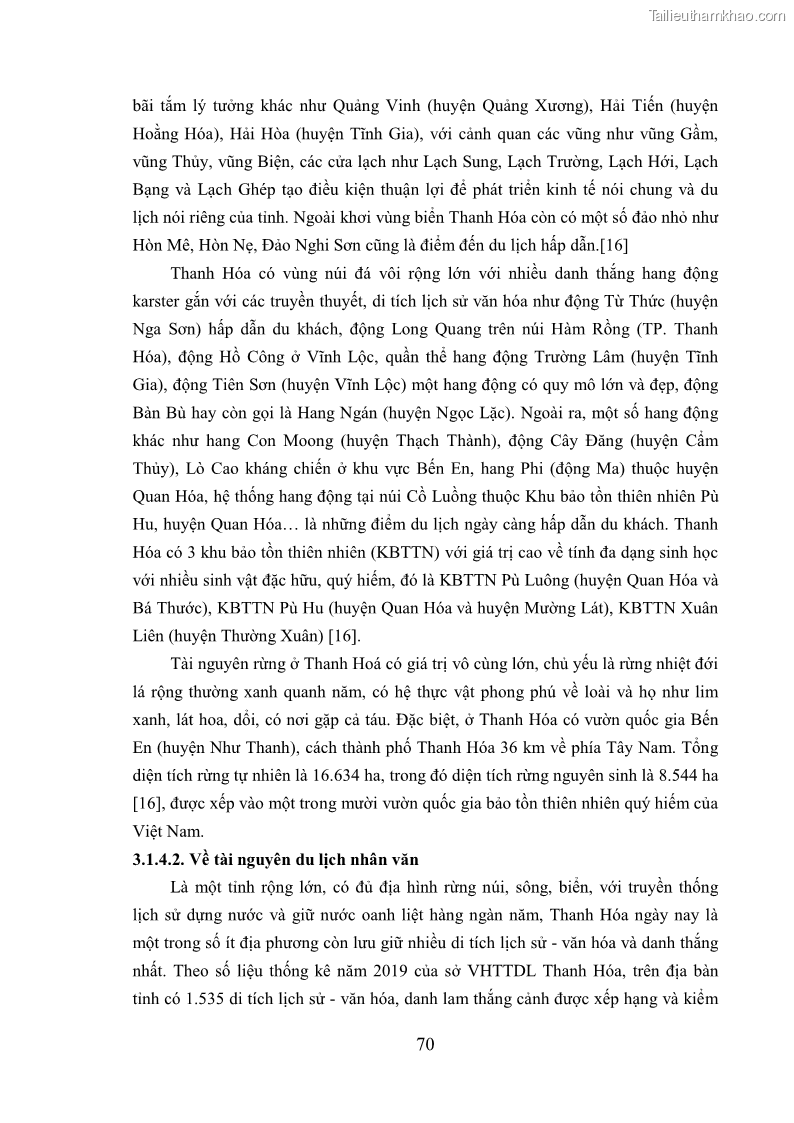 Tailieuthamkhao.com

bãi tắm lý tưởng khác như Quảng Vinh (huyện Quảng Xương), Hải Tiến (huyện Hoằng Hóa), Hải Hòa (huyện Tĩnh Gia), với cảnh quan các vũng như vũng Gầm, vũng Thủy, vũng Biện, các cửa lạch như Lạch Sung, Lạch Trường, Lạch Hới, Lạch Bạng và Lạch Ghép tạo điều kiện thuận lợi để phát triển kinh tế nói chung và du lịch nói riêng của tỉnh. Ngoài khơi vùng biển Thanh Hóa còn có một số đảo nhỏ như Hòn Mê, Hòn Nẹ, Đảo Nghi Sơn cũng là điểm đến du lịch hấp dẫn.[16]

Thanh Hóa có vùng núi đá vôi rộng lớn với nhiều danh thắng hang động karster gắn với các truyền thuyết, di tích lịch sử văn hóa như động Từ Thức (huyện Nga Sơn) hấp dẫn du khách, động Long Quang trên núi Hàm Rồng (TP. Thanh Hóa), động Hồ Công ở Vĩnh Lộc, quần thể hang động Trường Lâm (huyện Tĩnh Gia), động Tiên Sơn (huyện Vĩnh Lộc) một hang động có quy mô lớn và đẹp, động Bàn Bù hay còn gọi là Hang Ngán (huyện Ngọc Lặc). Ngoài ra, một số hang động khác như hang Con Moong (huyện Thạch Thành), động Cây Đăng (huyện Cẩm Thủy), Lò Cao kháng chiến ở khu vực Bến En, hang Phi (động Ma) thuộc huyện Quan Hóa, hệ thống hang động tại núi Cổ Luồng thuộc Khu bảo tồn thiên nhiên Pù Hu, huyện Quan Hóa… là những điểm du lịch ngày càng hấp dẫn du khách. Thanh Hóa có 3 khu bảo tồn thiên nhiên (KBTTN) với giá trị cao về tính đa dạng sinh học với nhiều sinh vật đặc hữu, quý hiếm, đó là KBTTN Pù Luông (huyện Quan Hóa và Bá Thước), KBTTN Pù Hu (huyện Quan Hóa và huyện Mường Lát), KBTTN Xuân Liên (huyện Thường Xuân) [16].

Tài nguyên rừng ở Thanh Hoá có giá trị vô cùng lớn, chủ yếu là rừng nhiệt đới lá rộng thường xanh quanh năm, có hệ thực vật phong phú về loài và họ như lim xanh, lát hoa, dổi, có nơi gặp cả táu. Đặc biệt, ở Thanh Hóa có vườn quốc gia Bến En (huyện Như Thanh), cách thành phố Thanh Hóa 36 km về phía Tây Nam. Tổng diện tích rừng tự nhiên là 16.634 ha, trong đó diện tích rừng nguyên sinh là 8.544 ha [16], được xếp vào một trong mười vườn quốc gia bảo tồn thiên nhiên quý hiếm của Việt Nam.

3.1.4.2. Về tài nguyên du lịch nhân văn

Là một tỉnh rộng lớn, có đủ địa hình rừng núi, sông, biển, với truyền thống lịch sử dựng nước và giữ nước oanh liệt hàng ngàn năm, Thanh Hóa ngày nay là một trong số ít địa phương còn lưu giữ nhiều di tích lịch sử - văn hóa và danh thắng nhất. Theo số liệu thống kê năm 2019 của sở VHTTDL Thanh Hóa, trên địa bàn tỉnh có 1.535 di tích lịch sử - văn hóa, danh lam thắng cảnh được xếp hạng và kiểm

70